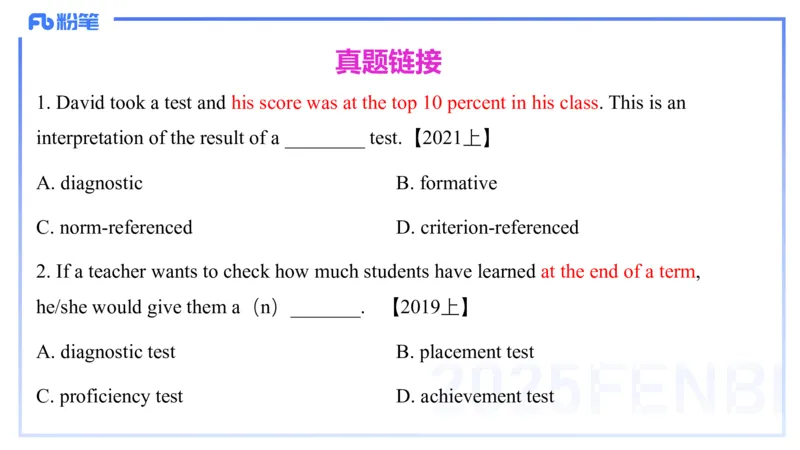 Fb 粉笔

真题链接

1. David took a test and his score was at the top 10 percent in his class. This is an interpretation of the result of a ________ test.【2021上】

A. diagnostic

B. formative

C. norm-referenced

D. criterion-referenced

2. If a teacher wants to check how much students have learned at the end of a term, he/she would give them a（n）_______. 【2019上】

A. diagnostic test

B. placement test

C. proficiency test

D. achievement test

2025FENBI